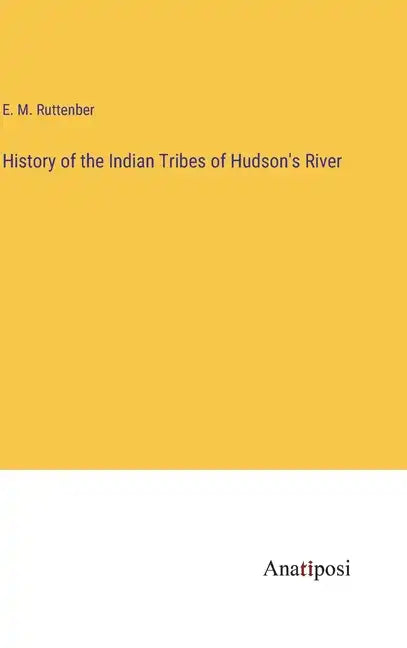 E. M. Ruttenber

History of the Indian Tribes of Hudson's River

Anatiposi